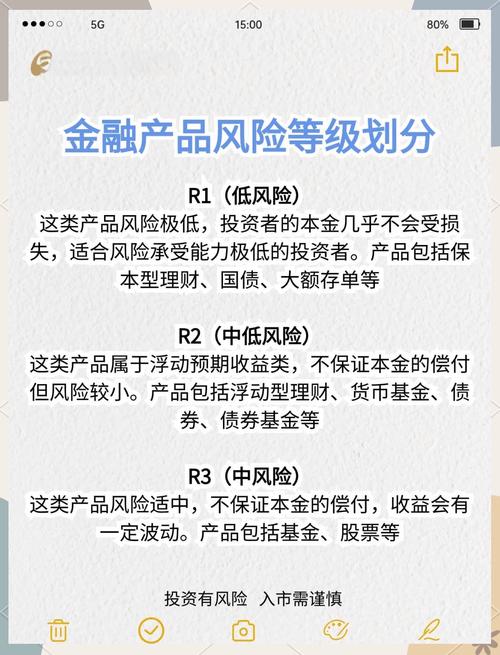 5G 15:00 80%

金融产品风险等级划分

R1（低风险）
这类产品风险极低，投资者的本金几乎不会受损失，适合风险承受能力极低的投资者。产品包括保本型理财、国债、大额存单等

R2（中低风险）
这类产品属于浮动预期收益类，不保证本金的偿付但风险较小。产品包括浮动型理财、货币基金、债券、债券基金等

R3（中风险）
这类产品风险适中，不保证本金的偿付，收益会有一定波动。产品包括基金、股票等

投资有风险 入市需谨慎